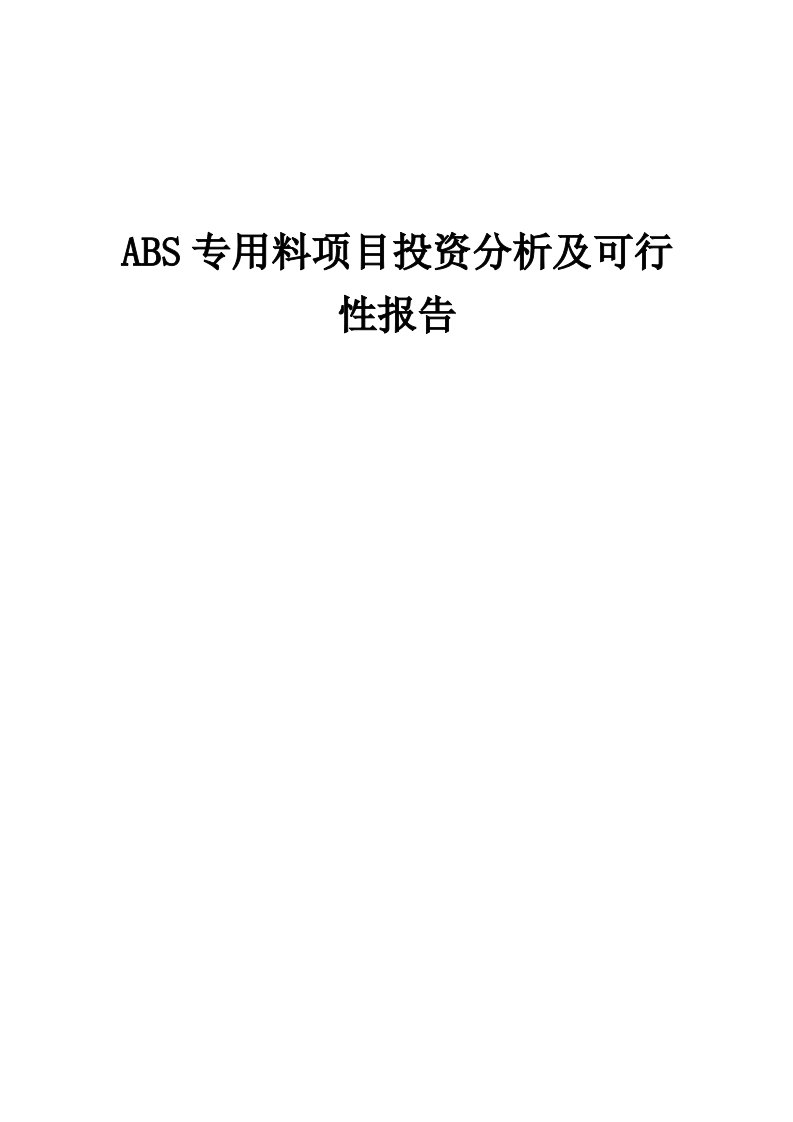 ABS专用料项目投资分析及可行性报告